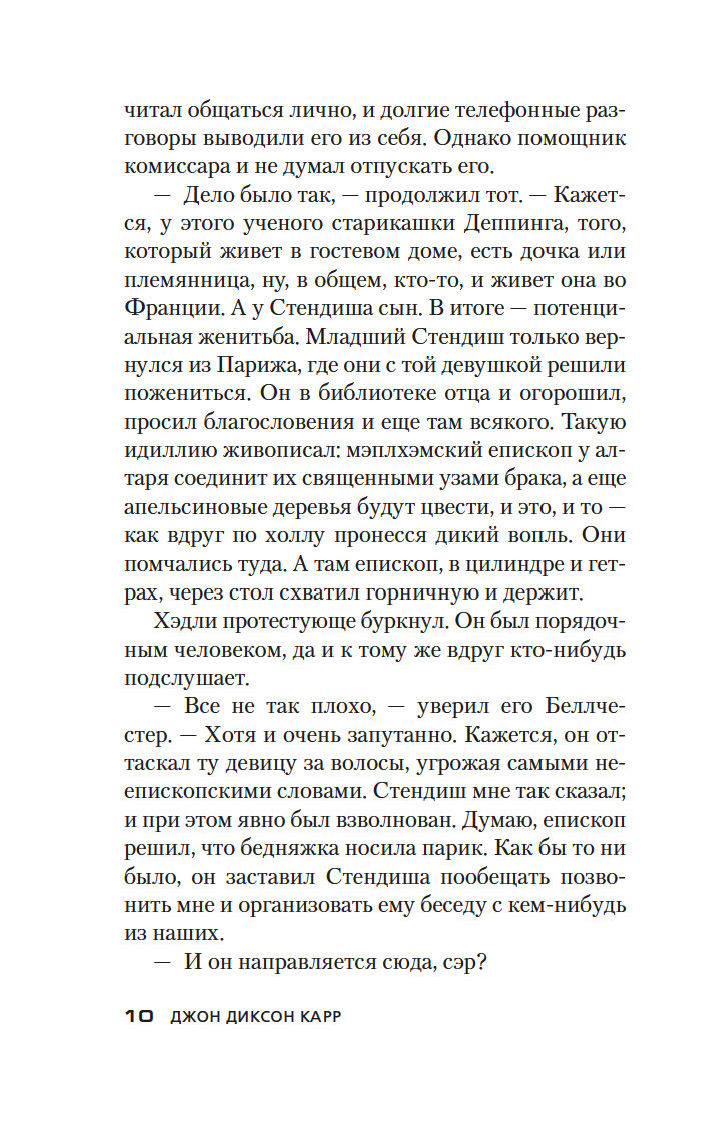 читал общаться лично, и долгие телефонные разговоры выводили его из себя. Однако помощник комиссара и не думал отпускать его.

— Дело было так, — продолжил тот. — Кажется, у этого ученого старикашки Деппинга, того, который живет в гостевом доме, есть дочка или племянница, ну, в общем, кто-то, и живет она во Франции. А у Стендиша сын. В итоге — потенциальная женитьба. Младший Стендиш только вернулся из Парижа, где они с той девушкой решили пожениться. Он в библиотеке отца и огорошил, просил благословения и еще там всякого. Такую идиллию живописал: мэплхэмский епископ у алтаря соединит их священными узами брака, а еще апельсиновые деревья будут цвести, и это, и то — как вдруг по холлу пронесся дикий вопль. Они помчались туда. А там епископ, в цилиндре и гетрах, через стол схватил горничную и держит.

Хэдли протестующе буркнул. Он был порядочным человеком, да и к тому же вдруг кто-нибудь подслушает.

— Все не так плохо, — уверил его Беллчестер. — Хотя и очень запутанно. Кажется, он оттаскал ту девицу за волосы, угрожая самыми неепископскими словами. Стендиш мне так сказал; и при этом явно был взволнован. Думаю, епископ решил, что бедняжка носила парик. Как бы то ни было, он заставил Стендиша пообещать позвонить мне и организовать ему беседу с кем-нибудь из наших.

— И он направляется сюда, сэр?

10 ДЖОН ДИКСОН КАРР